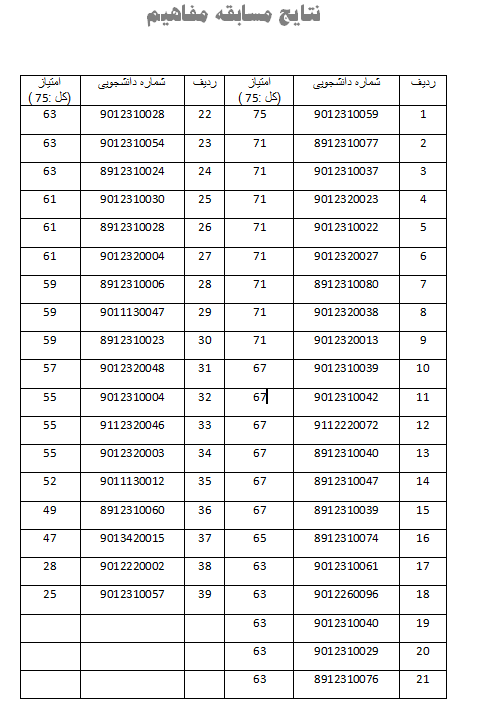 نتایج مسابقه مفاهیم

| ردیف | شماره دانشجویی | امتیاز (کل :75 ) | ردیف | شماره دانشجویی | امتیاز (کل :75 ) |
|---|---|---|---|---|---|
| 1 | 9012310059 | 75 | 22 | 9012310028 | 63 |
| 2 | 8912310077 | 71 | 23 | 9012310054 | 63 |
| 3 | 9012310037 | 71 | 24 | 8912310024 | 63 |
| 4 | 9012320023 | 71 | 25 | 9012310030 | 61 |
| 5 | 9012310022 | 71 | 26 | 8912310028 | 61 |
| 6 | 9012320027 | 71 | 27 | 9012320004 | 61 |
| 7 | 8912310080 | 71 | 28 | 8912310006 | 59 |
| 8 | 9012320038 | 71 | 29 | 9011130047 | 59 |
| 9 | 9012320013 | 71 | 30 | 8912310023 | 59 |
| 10 | 9012310039 | 67 | 31 | 9012320048 | 57 |
| 11 | 9012310042 | 67 | 32 | 9012310004 | 55 |
| 12 | 9112220072 | 67 | 33 | 9112320046 | 55 |
| 13 | 8912310040 | 67 | 34 | 9012320003 | 55 |
| 14 | 8912310047 | 67 | 35 | 9011130012 | 52 |
| 15 | 8912310039 | 67 | 36 | 8912310060 | 49 |
| 16 | 8912310074 | 65 | 37 | 9013420015 | 47 |
| 17 | 9012310061 | 63 | 38 | 9012220002 | 28 |
| 18 | 9012260096 | 63 | 39 | 9012310057 | 25 |
| 19 | 9012310040 | 63 | | | |
| 20 | 9012310029 | 63 | | | |
| 21 | 8912310076 | 63 | | | |